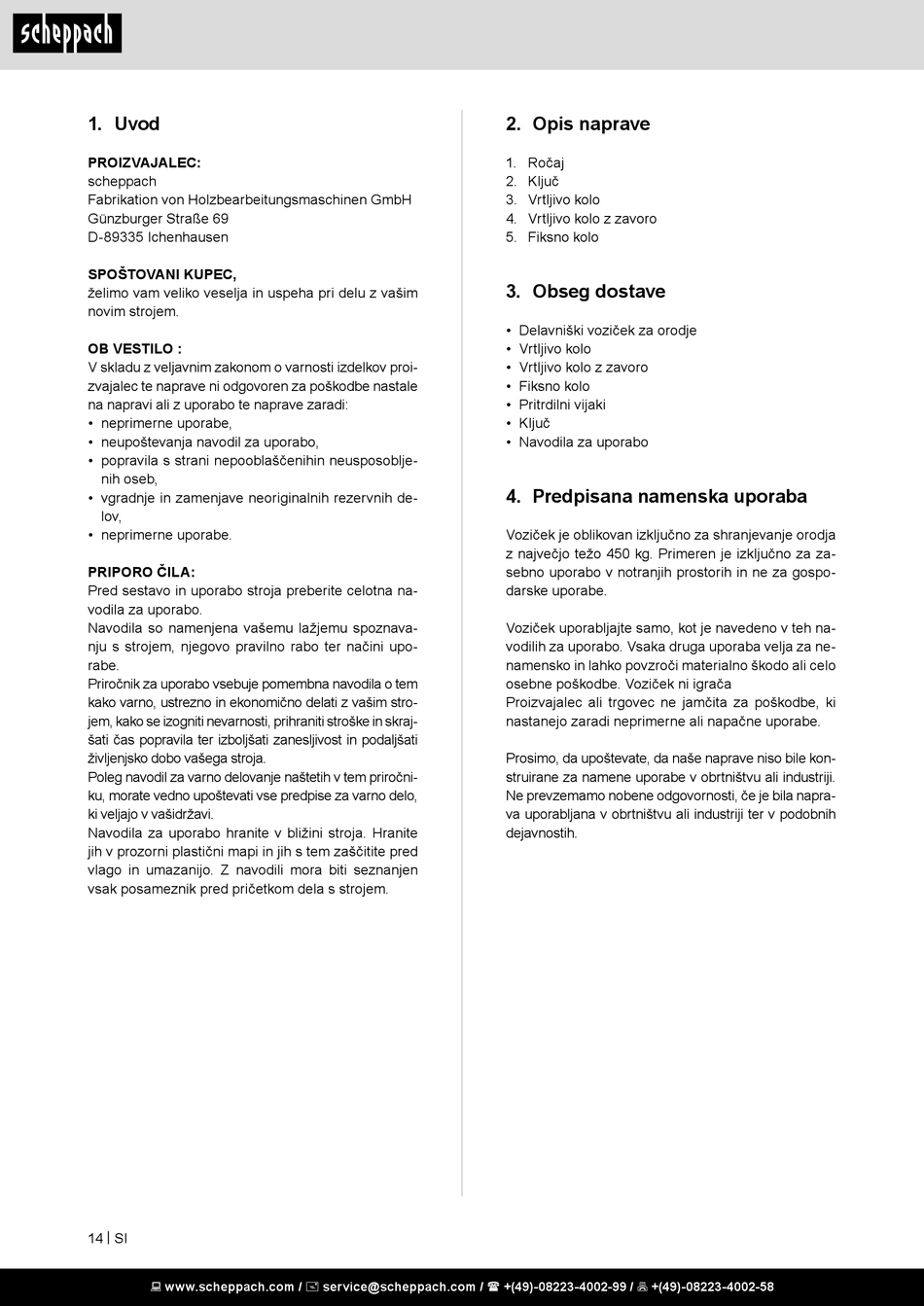 scheppach

1. Uvod

PROIZVAJALEC:
scheppach
Fabrikation von Holzbearbeitungsmaschinen GmbH
Günzburger Straße 69
D-89335 Ichenhausen

SPOŠTOVANI KUPEC,
želimo vam veliko veselja in uspeha pri delu z vašim novim strojem.

OB VESTILO :
V skladu z veljavnim zakonom o varnosti izdelkov proizvajalec te naprave ni odgovoren za poškodbe nastale na napravi ali z uporabo te naprave zaradi:
• neprimerne uporabe,
• neupoštevanja navodil za uporabo,
• popravila s strani nepooblaščenihin neusposobljenih oseb,
• vgradnje in zamenjave neoriginalnih rezervnih delov,
• neprimerne uporabe.

PRIPORO ČILA:
Pred sestavo in uporabo stroja preberite celotna navodila za uporabo.
Navodila so namenjena vašemu lažjemu spoznavanju s strojem, njegovo pravilno rabo ter načini uporabe.
Priročnik za uporabo vsebuje pomembna navodila o tem kako varno, ustrezno in ekonomično delati z vašim strojem, kako se izogniti nevarnosti, prihraniti stroške in skrajšati čas popravila ter izboljšati zanesljivost in podaljšati življenjsko dobo vašega stroja.
Poleg navodil za varno delovanje naštetih v tem priročniku, morate vedno upoštevati vse predpise za varno delo, ki veljajo v vašidržavi.
Navodila za uporabo hranite v bližini stroja. Hranite jih v prozorni plastični mapi in jih s tem zaščitite pred vlago in umazanijo. Z navodili mora biti seznanjen vsak posameznik pred pričetkom dela s strojem.

2. Opis naprave

1. Ročaj
2. Ključ
3. Vrtljivo kolo
4. Vrtljivo kolo z zavoro
5. Fiksno kolo

3. Obseg dostave

• Delavniški voziček za orodje
• Vrtljivo kolo
• Vrtljivo kolo z zavoro
• Fiksno kolo
• Pritrdilni vijaki
• Ključ
• Navodila za uporabo

4. Predpisana namenska uporaba

Voziček je oblikovan izključno za shranjevanje orodja z največjo težo 450 kg. Primeren je izključno za zasebno uporabo v notranjih prostorih in ne za gospodarske uporabe.

Voziček uporabljajte samo, kot je navedeno v teh navodilih za uporabo. Vsaka druga uporaba velja za nenamensko in lahko povzroči materialno škodo ali celo osebne poškodbe. Voziček ni igrača
Proizvajalec ali trgovec ne jamčita za poškodbe, ki nastanejo zaradi neprimerne ali napačne uporabe.

Prosimo, da upoštevate, da naše naprave niso bile konstruirane za namene uporabe v obrtništvu ali industriji. Ne prevzemamo nobene odgovornosti, če je bila naprava uporabljana v obrtništvu ali industriji ter v podobnih dejavnostih.

14 | SI

www.scheppach.com / service@scheppach.com / +(49)-08223-4002-99 / +(49)-08223-4002-58